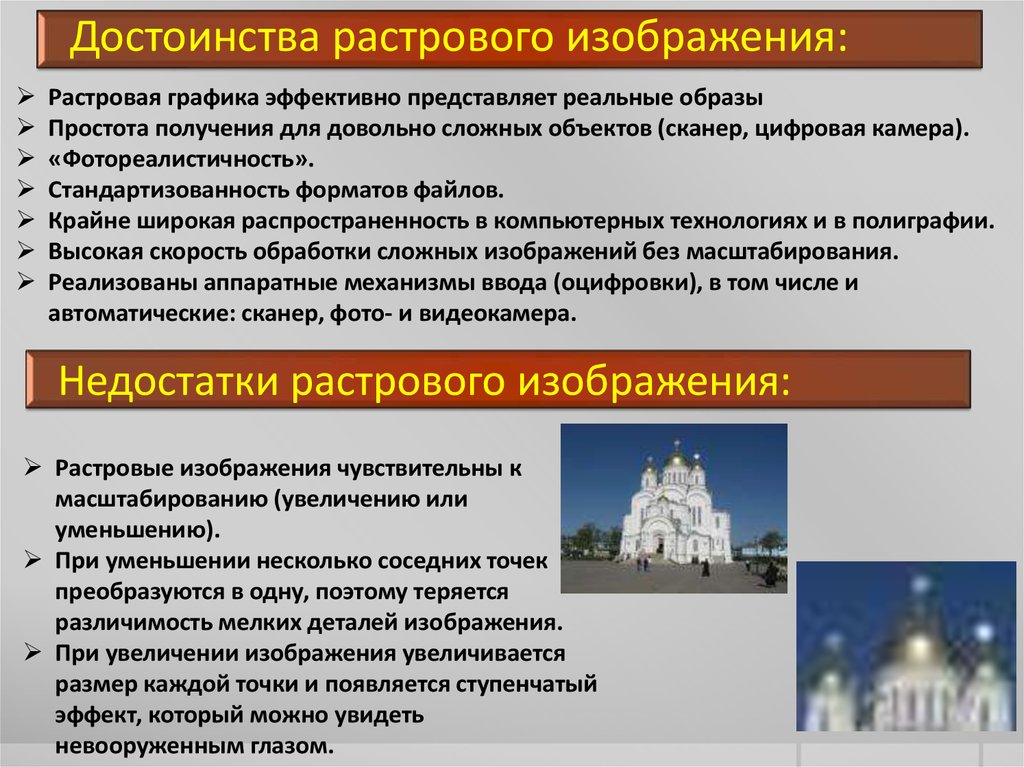 Достоинства растрового изображения:

➢ Растровая графика эффективно представляет реальные образы
➢ Простота получения для довольно сложных объектов (сканер, цифровая камера).
➢ «Фотореалистичность».
➢ Стандартизованность форматов файлов.
➢ Крайне широкая распространенность в компьютерных технологиях и в полиграфии.
➢ Высокая скорость обработки сложных изображений без масштабирования.
➢ Реализованы аппаратные механизмы ввода (оцифровки), в том числе и автоматические: сканер, фото- и видеокамера.

Недостатки растрового изображения:

➢ Растровые изображения чувствительны к масштабированию (увеличению или уменьшению).
➢ При уменьшении несколько соседних точек преобразуются в одну, поэтому теряется различимость мелких деталей изображения.
➢ При увеличении изображения увеличивается размер каждой точки и появляется ступенчатый эффект, который можно увидеть невооруженным глазом.